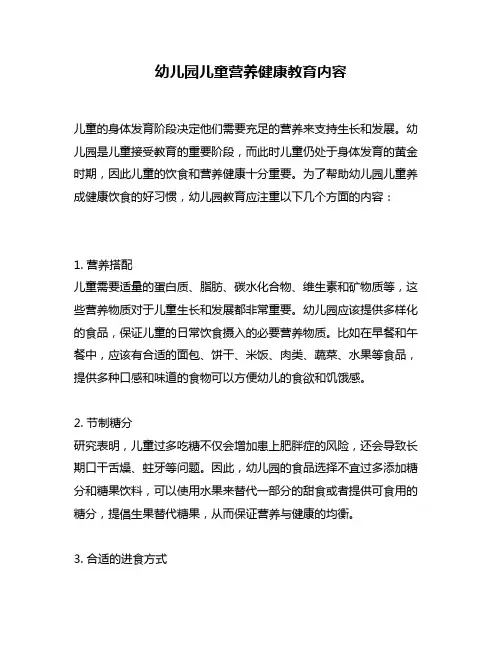 幼儿园儿童营养健康教育内容

儿童的身体发育阶段决定他们需要充足的营养来支持生长和发展。幼儿园是儿童接受教育的重要阶段，而此时儿童仍处于身体发育的黄金时期，因此儿童的饮食和营养健康十分重要。为了帮助幼儿园儿童养成健康饮食的好习惯，幼儿园教育应注重以下几个方面的内容：

1. 营养搭配
儿童需要适量的蛋白质、脂肪、碳水化合物、维生素和矿物质等，这些营养物质对于儿童生长和发展都非常重要。幼儿园应该提供多样化的食品，保证儿童的日常饮食摄入的必要营养物质。比如在早餐和午餐中，应该有合适的面包、饼干、米饭、肉类、蔬菜、水果等食品，提供多种口感和味道的食物可以方便幼儿的食欲和饥饿感。

2. 节制糖分
研究表明，儿童过多吃糖不仅会增加患上肥胖症的风险，还会导致长期口干舌燥、蛀牙等问题。因此，幼儿园的食品选择不宜过多添加糖分和糖果饮料，可以使用水果来替代一部分的甜食或者提供可食用的糖分，提倡生果替代糖果，从而保证营养与健康的均衡。

3. 合适的进食方式